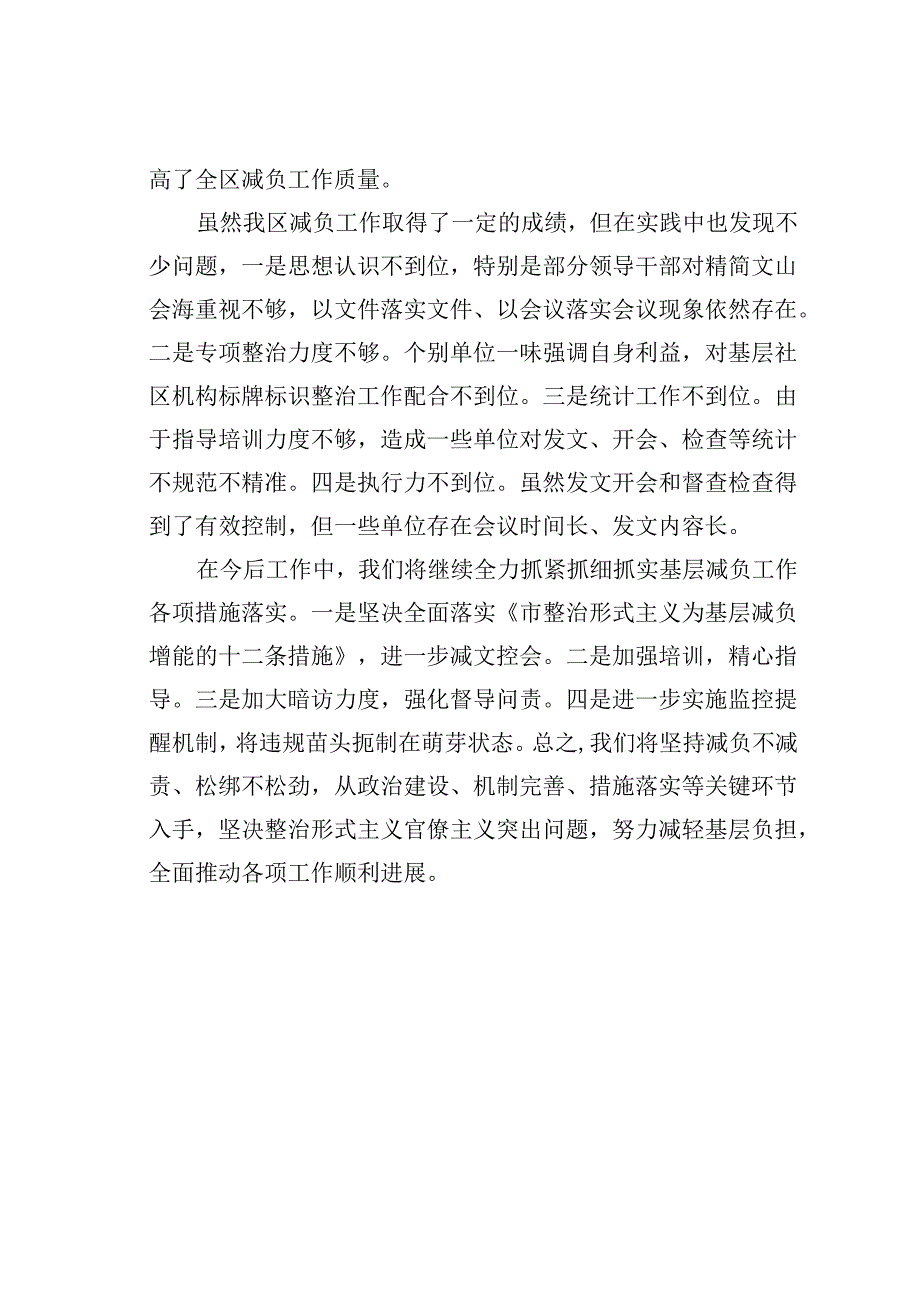 高了全区减负工作质量。

虽然我区减负工作取得了一定的成绩，但在实践中也发现不少问题，一是思想认识不到位，特别是部分领导干部对精简文山会海重视不够，以文件落实文件、以会议落实会议现象依然存在。二是专项整治力度不够。个别单位一味强调自身利益，对基层社区机构标牌标识整治工作配合不到位。三是统计工作不到位。由于指导培训力度不够，造成一些单位对发文、开会、检查等统计不规范不精准。四是执行力不到位。虽然发文开会和督查检查得到了有效控制，但一些单位存在会议时间长、发文内容长。

在今后工作中，我们将继续全力抓紧抓细抓实基层减负工作各项措施落实。一是坚决全面落实《市整治形式主义为基层减负增能的十二条措施》，进一步减文控会。二是加强培训，精心指导。三是加大暗访力度，强化督导问责。四是进一步实施监控提醒机制，将违规苗头扼制在萌芽状态。总之,我们将坚持减负不减责、松绑不松劲，从政治建设、机制完善、措施落实等关键环节入手，坚决整治形式主义官僚主义突出问题，努力减轻基层负担，全面推动各项工作顺利进展。